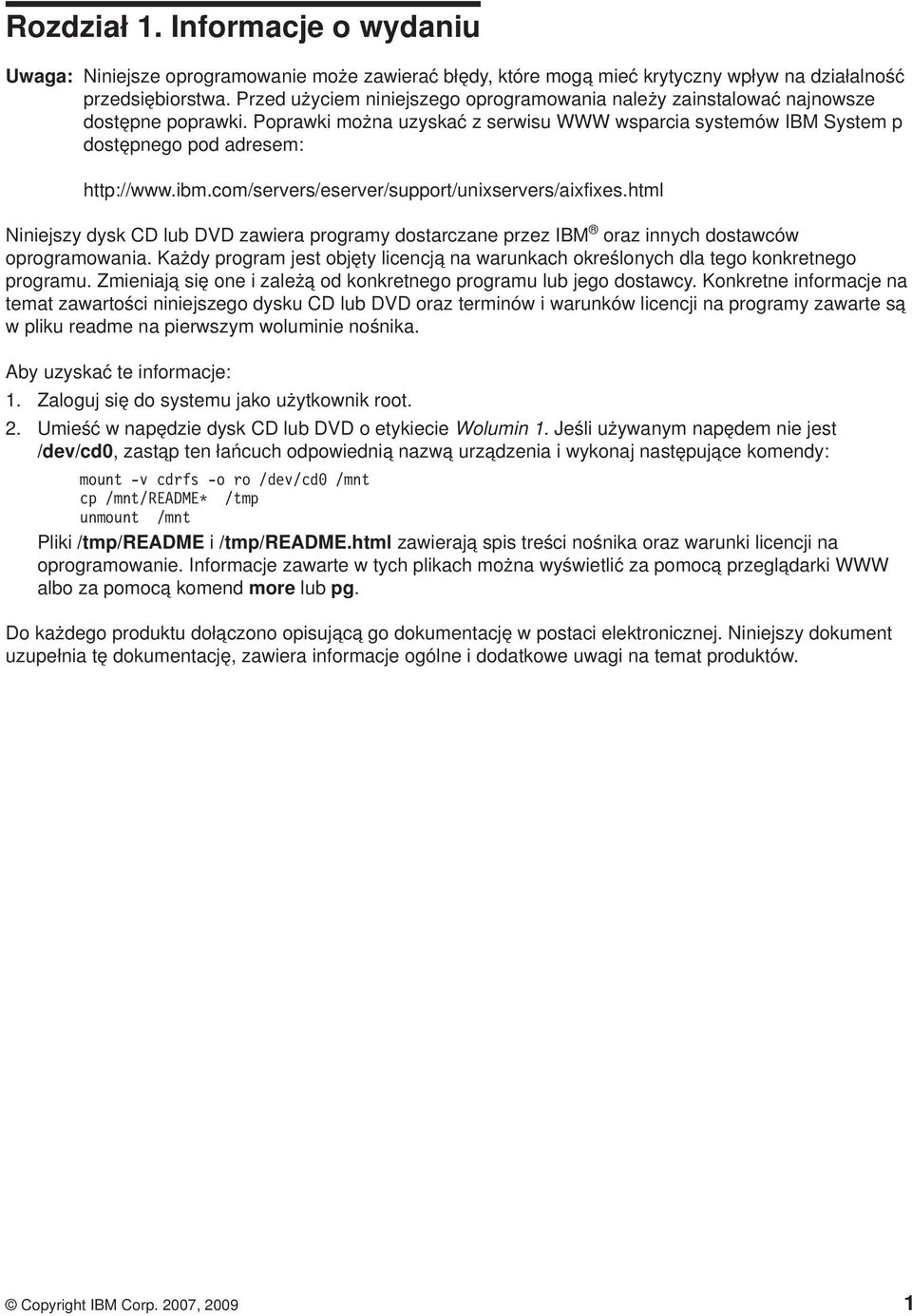 Rozdział 1. Informacje o wydaniu

Uwaga: Niniejsze oprogramowanie może zawierać błędy, które mogą mieć krytyczny wpływ na działalność przedsiębiorstwa. Przed użyciem niniejszego oprogramowania należy zainstalować najnowsze dostępne poprawki. Poprawki można uzyskać z serwisu WWW wsparcia systemów IBM System p dostępnego pod adresem:

http://www.ibm.com/servers/eserver/support/unixservers/aixfixes.html

Niniejszy dysk CD lub DVD zawiera programy dostarczane przez IBM® oraz innych dostawców oprogramowania. Każdy program jest objęty licencją na warunkach określonych dla tego konkretnego programu. Zmieniają się one i zależą od konkretnego programu lub jego dostawcy. Konkretne informacje na temat zawartości niniejszego dysku CD lub DVD oraz terminów i warunków licencji na programy zawarte są w pliku readme na pierwszym woluminie nośnika.

Aby uzyskać te informacje:

1. Zaloguj się do systemu jako użytkownik root.

2. Umieść w napędzie dysk CD lub DVD o etykiecie Wolumin 1. Jeśli używanym napędem nie jest /dev/cd0, zastąp ten łańcuch odpowiednią nazwą urządzenia i wykonaj następujące komendy:

mount -v cdrfs -o ro /dev/cd0 /mnt
cp /mnt/README* /tmp
unmount /mnt

Pliki /tmp/README i /tmp/README.html zawierają spis treści nośnika oraz warunki licencji na oprogramowanie. Informacje zawarte w tych plikach można wyświetlić za pomocą przeglądarki WWW albo za pomocą komend more lub pg.

Do każdego produktu dołączono opisującą go dokumentację w postaci elektronicznej. Niniejszy dokument uzupełnia tę dokumentację, zawiera informacje ogólne i dodatkowe uwagi na temat produktów.

© Copyright IBM Corp. 2007, 2009 1